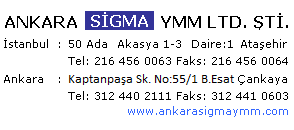 ANKARA SİGMA YMM LTD. ŞTİ.

İstanbul : 50 Ada Akasya 1-3 Daire:1 Ataşehir
Tel: 216 456 0063 Faks: 216 456 0064

Ankara : Kaptanpaşa Sk. No:55/1 B.Esat Çankaya
Tel: 312 440 2111 Faks: 312 441 0603

www.ankarasigmaymm.com